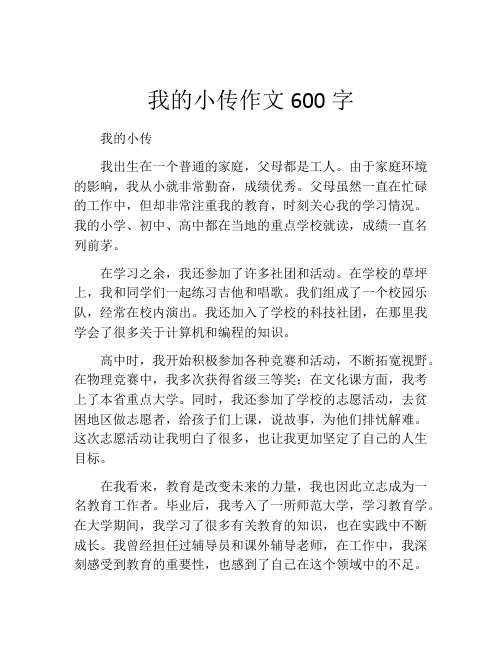 我的小传作文 600 字

我的小传

我出生在一个普通的家庭，父母都是工人。由于家庭环境的影响，我从小就非常勤奋，成绩优秀。父母虽然一直在忙碌的工作中，但却非常注重我的教育，时刻关心我的学习情况。我的小学、初中、高中都在当地的重点学校就读，成绩一直名列前茅。

在学习之余，我还参加了许多社团和活动。在学校的草坪上，我和同学们一起练习吉他和唱歌。我们组成了一个校园乐队，经常在校内演出。我还加入了学校的科技社团，在那里我学会了很多关于计算机和编程的知识。

高中时，我开始积极参加各种竞赛和活动，不断拓宽视野。在物理竞赛中，我多次获得省级三等奖；在文化课方面，我考上了本省重点大学。同时，我还参加了学校的志愿活动，去贫困地区做志愿者，给孩子们上课，说故事，为他们排忧解难。这次志愿活动让我明白了很多，也让我更加坚定了自己的人生目标。

在我看来，教育是改变未来的力量，我也因此立志成为一名教育工作者。毕业后，我考入了一所师范大学，学习教育学。在大学期间，我学习了很多有关教育的知识，也在实践中不断成长。我曾经担任过辅导员和课外辅导老师，在工作中，我深刻感受到教育的重要性，也感到了自己在这个领域中的不足。